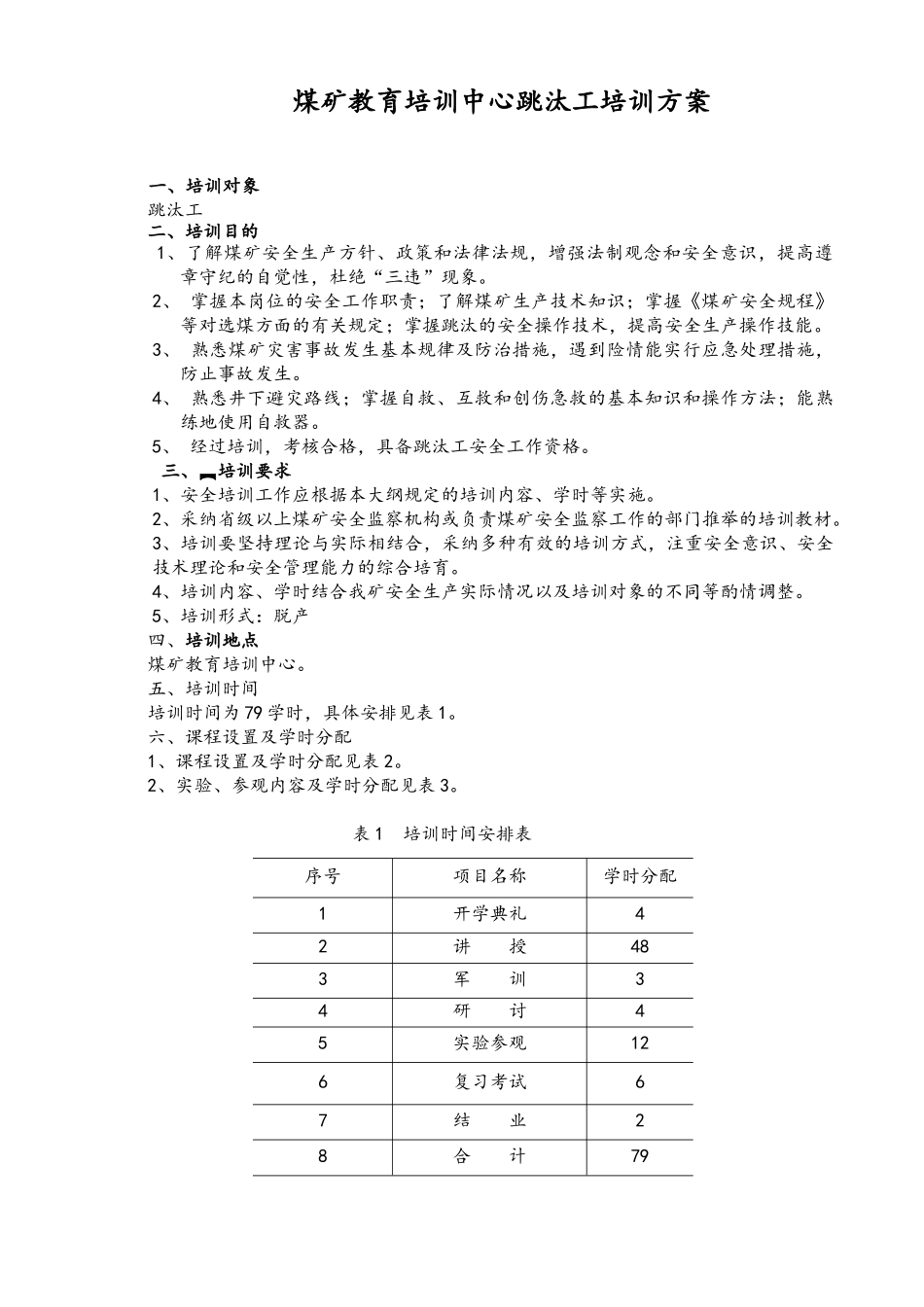 煤矿教育培训中心跳汰工培训方案

一、培训对象
跳汰工
二、培训目的
1、了解煤矿安全生产方针、政策和法律法规，增强法制观念和安全意识，提高遵章守纪的自觉性，杜绝“三违”现象。
2、 掌握本岗位的安全工作职责；了解煤矿生产技术知识；掌握《煤矿安全规程》等对选煤方面的有关规定；掌握跳汰的安全操作技术，提高安全生产操作技能。
3、 熟悉煤矿灾害事故发生基本规律及防治措施，遇到险情能实行应急处理措施，防止事故发生。
4、 熟悉井下避灾路线；掌握自救、互救和创伤急救的基本知识和操作方法；能熟练地使用自救器。
5、 经过培训，考核合格，具备跳汰工安全工作资格。
三、培训要求
1、安全培训工作应根据本大纲规定的培训内容、学时等实施。
2、采纳省级以上煤矿安全监察机构或负责煤矿安全监察工作的部门推举的培训教材。
3、培训要坚持理论与实际相结合，采纳多种有效的培训方式，注重安全意识、安全技术理论和安全管理能力的综合培育。
4、培训内容、学时结合我矿安全生产实际情况以及培训对象的不同等酌情调整。
5、培训形式：脱产
四、培训地点
煤矿教育培训中心。
五、培训时间
培训时间为79学时，具体安排见表1。
六、课程设置及学时分配
1、课程设置及学时分配见表2。
2、实验、参观内容及学时分配见表3。

表1 培训时间安排表

| 序号 | 项目名称 | 学时分配 |
|---|---|---|
| 1 | 开学典礼 | 4 |
| 2 | 讲　授 | 48 |
| 3 | 军　训 | 3 |
| 4 | 研　讨 | 4 |
| 5 | 实验参观 | 12 |
| 6 | 复习考试 | 6 |
| 7 | 结　业 | 2 |
| 8 | 合　计 | 79 |